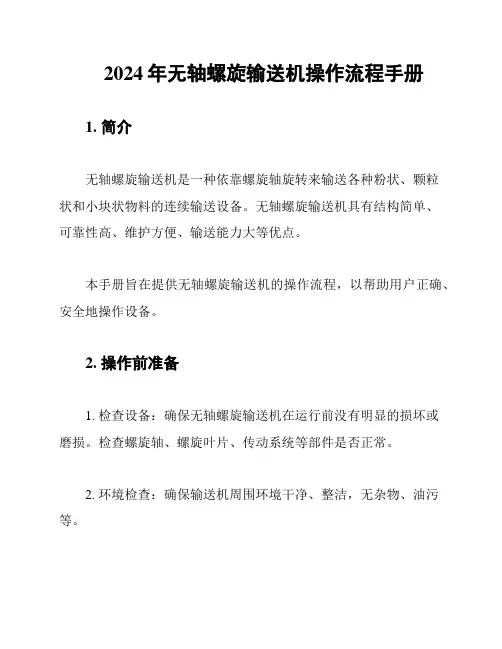 2024 年无轴螺旋输送机操作流程手册

1. 简介

无轴螺旋输送机是一种依靠螺旋轴旋转来输送各种粉状、颗粒状和小块状物料的连续输送设备。无轴螺旋输送机具有结构简单、可靠性高、维护方便、输送能力大等优点。

本手册旨在提供无轴螺旋输送机的操作流程，以帮助用户正确、安全地操作设备。

2. 操作前准备

1. 检查设备：确保无轴螺旋输送机在运行前没有明显的损坏或磨损。检查螺旋轴、螺旋叶片、传动系统等部件是否正常。

2. 环境检查：确保输送机周围环境干净、整洁，无杂物、油污等。